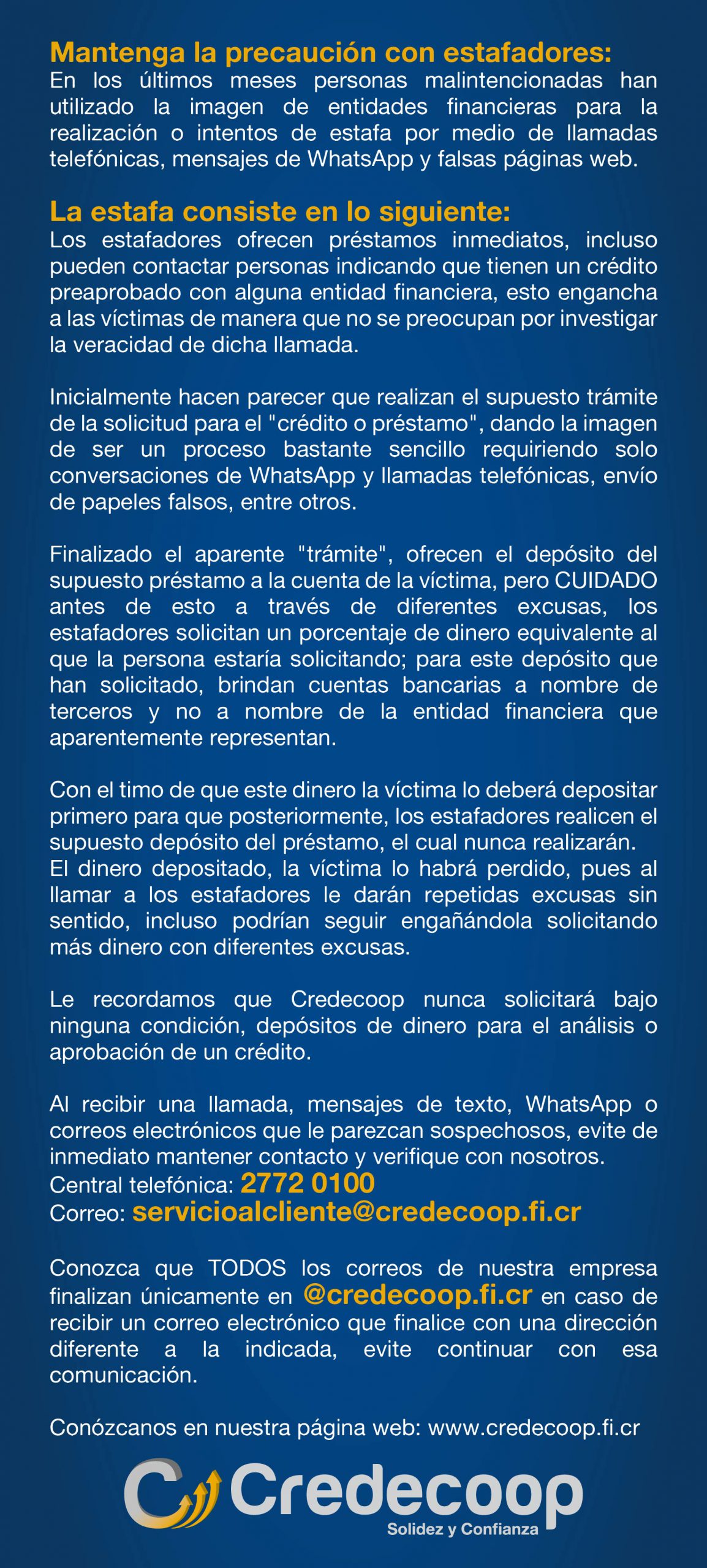 Mantenga la precaución con estafadores:
En los últimos meses personas malintencionadas han utilizado la imagen de entidades financieras para la realización o intentos de estafa por medio de llamadas telefónicas, mensajes de WhatsApp y falsas páginas web.

La estafa consiste en lo siguiente:
Los estafadores ofrecen préstamos inmediatos, incluso pueden contactar personas indicando que tienen un crédito preaprobado con alguna entidad financiera, esto engancha a las víctimas de manera que no se preocupan por investigar la veracidad de dicha llamada.

Inicialmente hacen parecer que realizan el supuesto trámite de la solicitud para el "crédito o préstamo", dando la imagen de ser un proceso bastante sencillo requiriendo solo conversaciones de WhatsApp y llamadas telefónicas, envío de papeles falsos, entre otros.

Finalizado el aparente "trámite", ofrecen el depósito del supuesto préstamo a la cuenta de la víctima, pero CUIDADO antes de esto a través de diferentes excusas, los estafadores solicitan un porcentaje de dinero equivalente al que la persona estaría solicitando; para este depósito que han solicitado, brindan cuentas bancarias a nombre de terceros y no a nombre de la entidad financiera que aparentemente representan.

Con el timo de que este dinero la víctima lo deberá depositar primero para que posteriormente, los estafadores realicen el supuesto depósito del préstamo, el cual nunca realizarán. El dinero depositado, la víctima lo habrá perdido, pues al llamar a los estafadores le darán repetidas excusas sin sentido, incluso podrían seguir engañándola solicitando más dinero con diferentes excusas.

Le recordamos que Credecoop nunca solicitará bajo ninguna condición, depósitos de dinero para el análisis o aprobación de un crédito.

Al recibir una llamada, mensajes de texto, WhatsApp o correos electrónicos que le parezcan sospechosos, evite de inmediato mantener contacto y verifique con nosotros.
Central telefónica: 2772 0100
Correo: servicioalcliente@credecoop.fi.cr

Conozca que TODOS los correos de nuestra empresa finalizan únicamente en @credecoop.fi.cr en caso de recibir un correo electrónico que finalice con una dirección diferente a la indicada, evite continuar con esa comunicación.

Conózcanos en nuestra página web: www.credecoop.fi.cr

Credecoop
Solidez y Confianza